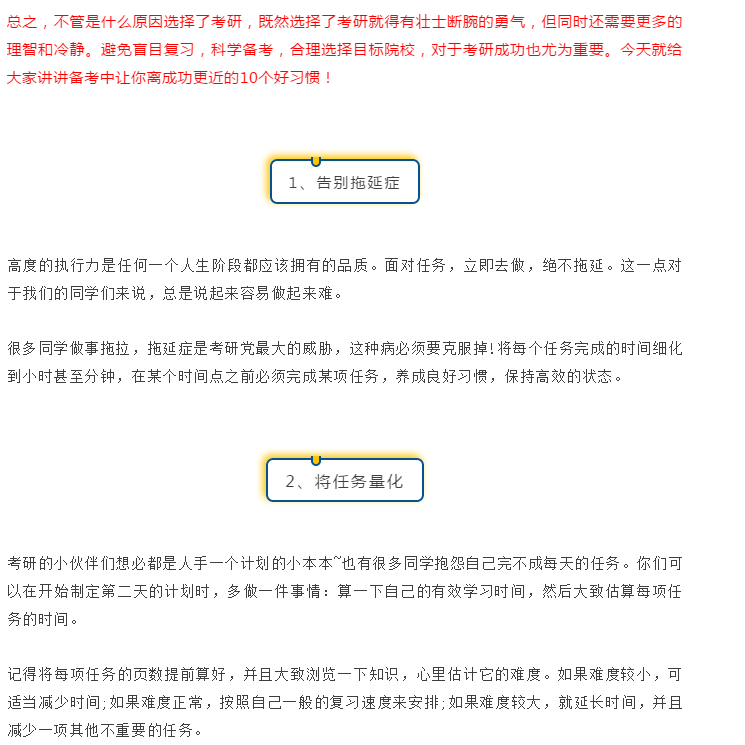 总之，不管是什么原因选择了考研，既然选择了考研就得有壮士断腕的勇气，但同时还需要更多的理智和冷静。避免盲目复习，科学备考，合理选择目标院校，对于考研成功也尤为重要。今天就给大家讲讲备考中让你离成功更近的10个好习惯！

1、告别拖延症

高度的执行力是任何一个人生阶段都应该拥有的品质。面对任务，立即去做，绝不拖延。这一点对于我们的同学们来说，总是说起来容易做起来难。

很多同学做事拖拉，拖延症是考研党最大的威胁，这种病必须要克服掉!将每个任务完成的时间细化到小时甚至分钟，在某个时间点之前必须完成某项任务，养成良好习惯，保持高效的状态。

2、将任务量化

考研的小伙伴们想必都是人手一个计划的小本本~也有很多同学抱怨自己完不成每天的任务。你们可以在开始制定第二天的计划时，多做一件事情：算一下自己的有效学习时间，然后大致估算每项任务的时间。

记得将每项任务的页数提前算好，并且大致浏览一下知识，心里估计它的难度。如果难度较小，可适当减少时间;如果难度正常，按照自己一般的复习速度来安排;如果难度较大，就延长时间，并且减少一项其他不重要的任务。